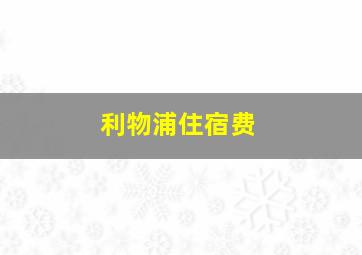 利物浦住宿费